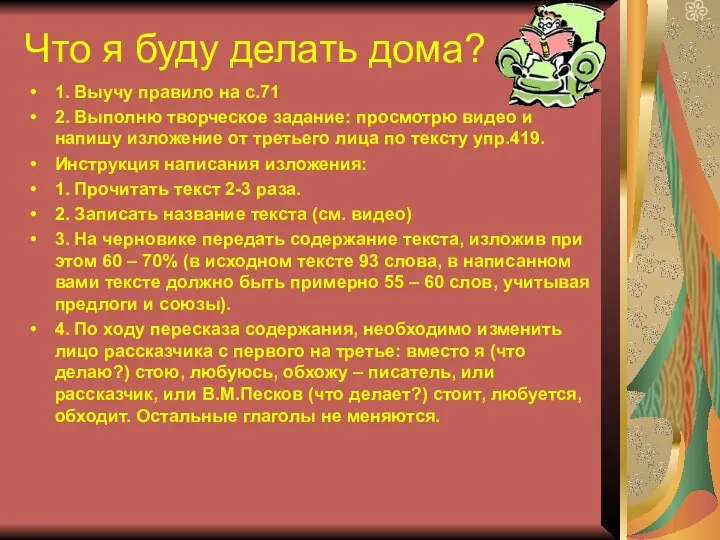 Что я буду делать дома?

• 1. Выучу правило на с.71
• 2. Выполню творческое задание: просмотрю видео и напишу изложение от третьего лица по тексту упр.419.
• Инструкция написания изложения:
• 1. Прочитать текст 2-3 раза.
• 2. Записать название текста (см. видео)
• 3. На черновике передать содержание текста, изложив при этом 60 – 70% (в исходном тексте 93 слова, в написанном вами тексте должно быть примерно 55 – 60 слов, учитывая предлоги и союзы).
• 4. По ходу пересказа содержания, необходимо изменить лицо рассказчика с первого на третье: вместо я (что делаю?) стою, любуюсь, обхожу – писатель, или рассказчик, или В.М.Песков (что делает?) стоит, любуется, обходит. Остальные глаголы не меняются.